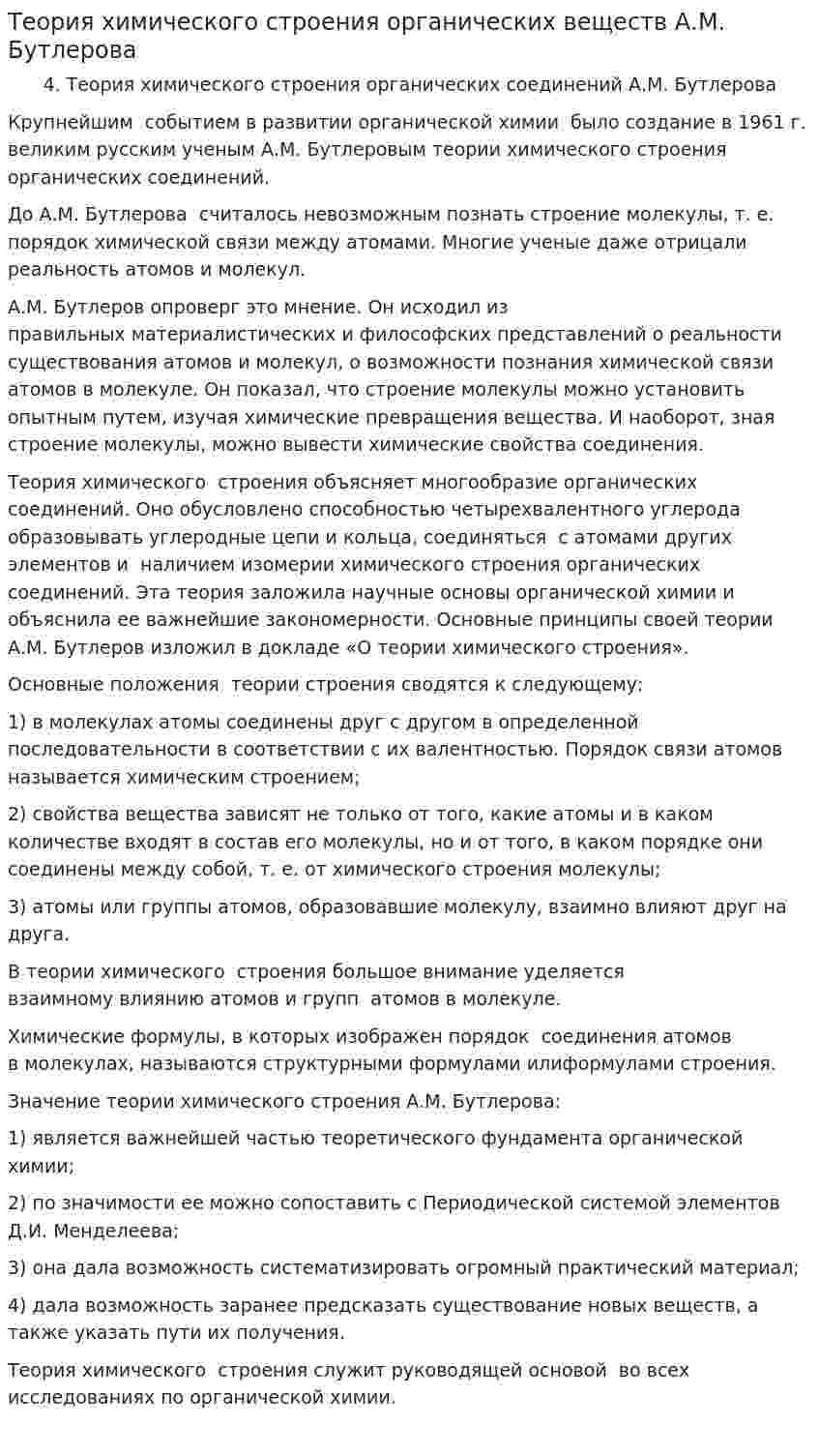 Теория химического строения органических веществ А.М. Бутлерова

4. Теория химического строения органических соединений А.М. Бутлерова

Крупнейшим событием в развитии органической химии было создание в 1961 г. великим русским ученым А.М. Бутлеровым теории химического строения органических соединений.

До А.М. Бутлерова считалось невозможным познать строение молекулы, т. е. порядок химической связи между атомами. Многие ученые даже отрицали реальность атомов и молекул.

А.М. Бутлеров опроверг это мнение. Он исходил из правильных материалистических и философских представлений о реальности существования атомов и молекул, о возможности познания химической связи атомов в молекуле. Он показал, что строение молекулы можно установить опытным путем, изучая химические превращения вещества. И наоборот, зная строение молекулы, можно вывести химические свойства соединения.

Теория химического строения объясняет многообразие органических соединений. Оно обусловлено способностью четырехвалентного углерода образовывать углеродные цепи и кольца, соединяться с атомами других элементов и наличием изомерии химического строения органических соединений. Эта теория заложила научные основы органической химии и объяснила ее важнейшие закономерности. Основные принципы своей теории А.М. Бутлеров изложил в докладе «О теории химического строения».

Основные положения теории строения сводятся к следующему:

1) в молекулах атомы соединены друг с другом в определенной последовательности в соответствии с их валентностью. Порядок связи атомов называется химическим строением;

2) свойства вещества зависят не только от того, какие атомы и в каком количестве входят в состав его молекулы, но и от того, в каком порядке они соединены между собой, т. е. от химического строения молекулы;

3) атомы или группы атомов, образовавшие молекулу, взаимно влияют друг на друга.

В теории химического строения большое внимание уделяется взаимному влиянию атомов и групп атомов в молекуле.

Химические формулы, в которых изображен порядок соединения атомов в молекулах, называются структурными формулами илиформулами строения.

Значение теории химического строения А.М. Бутлерова:

1) является важнейшей частью теоретического фундамента органической химии;

2) по значимости ее можно сопоставить с Периодической системой элементов Д.И. Менделеева;

3) она дала возможность систематизировать огромный практический материал;

4) дала возможность заранее предсказать существование новых веществ, а также указать пути их получения.

Теория химического строения служит руководящей основой во всех исследованиях по органической химии.